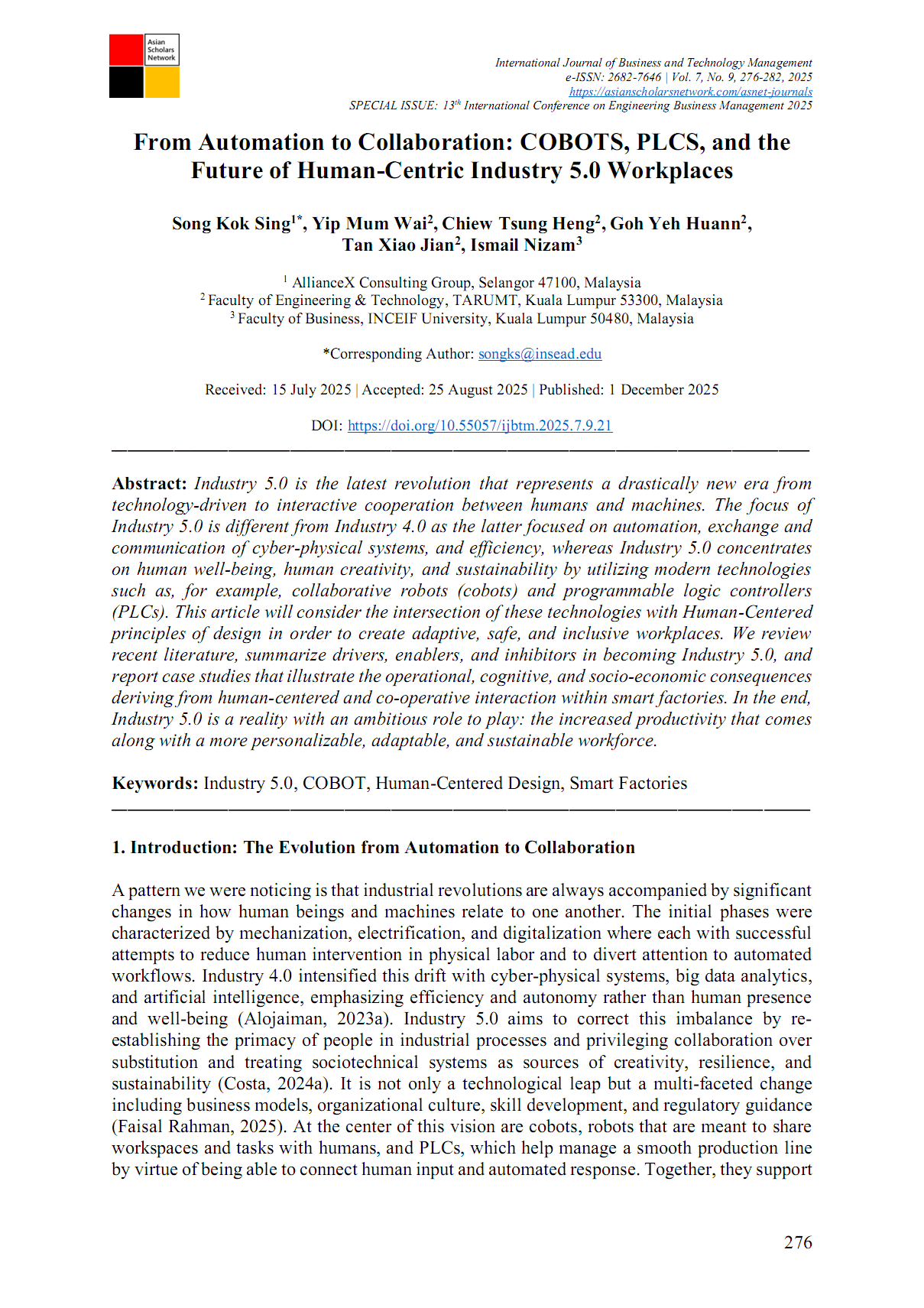 Asian Scholars Network

International Journal of Business and Technology Management
e-ISSN: 2682-7646 | Vol. 7, No. 9, 276-282, 2025
https://asianscholarsnetwork.com/asnet-journals
SPECIAL ISSUE: 13$^{th}$ International Conference on Engineering Business Management 2025

From Automation to Collaboration: COBOTS, PLCS, and the Future of Human-Centric Industry 5.0 Workplaces

Song Kok Sing$^{1*}$, Yip Mum Wai$^{2}$, Chiew Tsung Heng$^{2}$, Goh Yeh Huann$^{2}$, Tan Xiao Jian$^{2}$, Ismail Nizam$^{3}$

$^{1}$ AllianceX Consulting Group, Selangor 47100, Malaysia
$^{2}$ Faculty of Engineering & Technology, TARUMT, Kuala Lumpur 53300, Malaysia
$^{3}$ Faculty of Business, INCEIF University, Kuala Lumpur 50480, Malaysia

*Corresponding Author: songks@insead.edu

Received: 15 July 2025 | Accepted: 25 August 2025 | Published: 1 December 2025

DOI: https://doi.org/10.55057/ijbtm.2025.7.9.21

Abstract: Industry 5.0 is the latest revolution that represents a drastically new era from technology-driven to interactive cooperation between humans and machines. The focus of Industry 5.0 is different from Industry 4.0 as the latter focused on automation, exchange and communication of cyber-physical systems, and efficiency, whereas Industry 5.0 concentrates on human well-being, human creativity, and sustainability by utilizing modern technologies such as, for example, collaborative robots (cobots) and programmable logic controllers (PLCs). This article will consider the intersection of these technologies with Human-Centered principles of design in order to create adaptive, safe, and inclusive workplaces. We review recent literature, summarize drivers, enablers, and inhibitors in becoming Industry 5.0, and report case studies that illustrate the operational, cognitive, and socio-economic consequences deriving from human-centered and co-operative interaction within smart factories. In the end, Industry 5.0 is a reality with an ambitious role to play: the increased productivity that comes along with a more personalizable, adaptable, and sustainable workforce.

Keywords: Industry 5.0, COBOT, Human-Centered Design, Smart Factories

1. Introduction: The Evolution from Automation to Collaboration

A pattern we were noticing is that industrial revolutions are always accompanied by significant changes in how human beings and machines relate to one another. The initial phases were characterized by mechanization, electrification, and digitalization where each with successful attempts to reduce human intervention in physical labor and to divert attention to automated workflows. Industry 4.0 intensified this drift with cyber-physical systems, big data analytics, and artificial intelligence, emphasizing efficiency and autonomy rather than human presence and well-being (Alojaiman, 2023a). Industry 5.0 aims to correct this imbalance by re-establishing the primacy of people in industrial processes and privileging collaboration over substitution and treating sociotechnical systems as sources of creativity, resilience, and sustainability (Costa, 2024a). It is not only a technological leap but a multi-faceted change including business models, organizational culture, skill development, and regulatory guidance (Faisal Rahman, 2025). At the center of this vision are cobots, robots that are meant to share workspaces and tasks with humans, and PLCs, which help manage a smooth production line by virtue of being able to connect human input and automated response. Together, they support

276